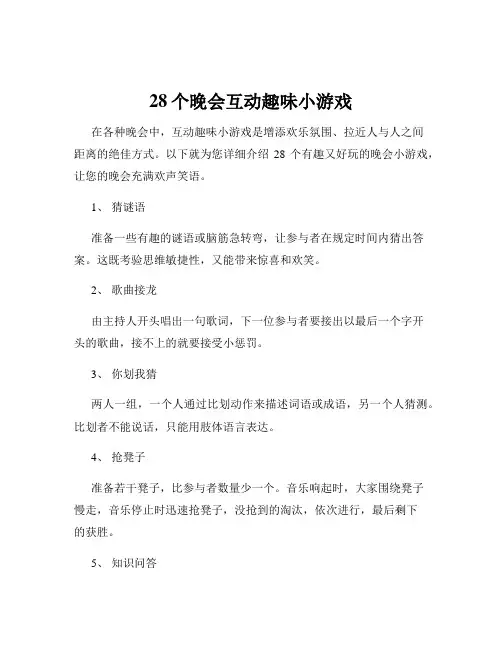 28 个晚会互动趣味小游戏

在各种晚会中，互动趣味小游戏是增添欢乐氛围、拉近人与人之间距离的绝佳方式。以下就为您详细介绍 28 个有趣又好玩的晚会小游戏，让您的晚会充满欢声笑语。

1、 猜谜语

准备一些有趣的谜语或脑筋急转弯，让参与者在规定时间内猜出答案。这既考验思维敏捷性，又能带来惊喜和欢笑。

2、 歌曲接龙

由主持人开头唱出一句歌词，下一位参与者要接出以最后一个字开头的歌曲，接不上的就要接受小惩罚。

3、 你划我猜

两人一组，一个人通过比划动作来描述词语或成语，另一个人猜测。比划者不能说话，只能用肢体语言表达。

4、 抢凳子

准备若干凳子，比参与者数量少一个。音乐响起时，大家围绕凳子慢走，音乐停止时迅速抢凳子，没抢到的淘汰，依次进行，最后剩下的获胜。

5、 知识问答